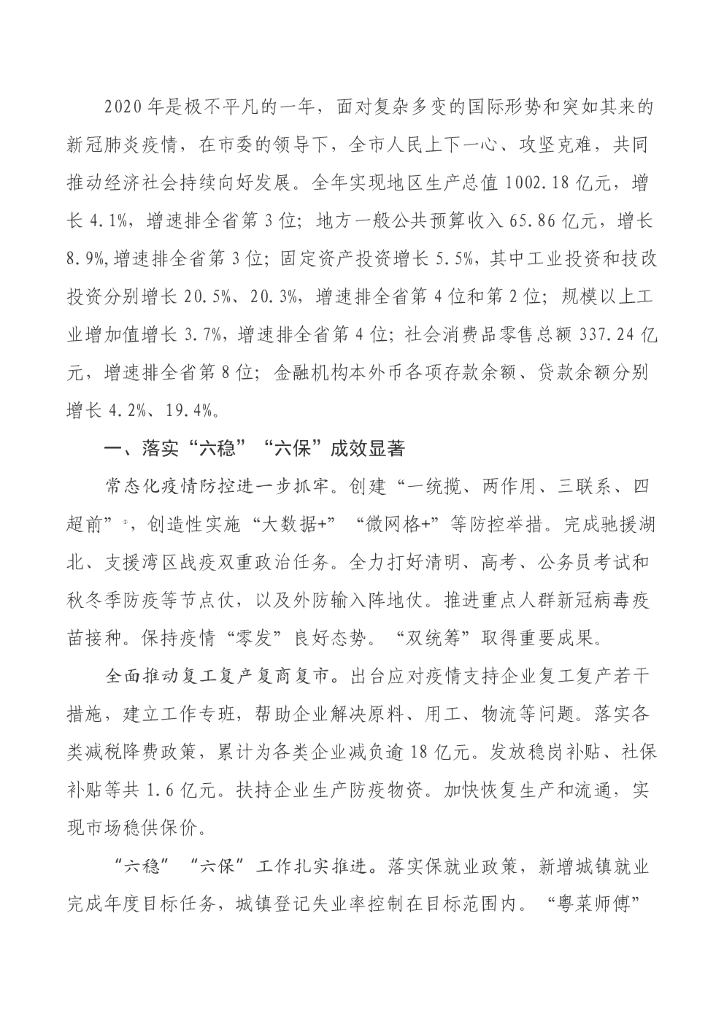 2020年是极不平凡的一年，面对复杂多变的国际形势和突如其来的新冠肺炎疫情，在市委的领导下，全市人民上下一心、攻坚克难，共同推动经济社会持续向好发展。全年实现地区生产总值1002.18亿元，增长4.1%，增速排全省第3位；地方一般公共预算收入65.86亿元，增长8.9%，增速排全省第3位；固定资产投资增长5.5%，其中工业投资和技改投资分别增长20.5%、20.3%，增速排全省第4位和第2位；规模以上工业增加值增长3.7%，增速排全省第4位；社会消费品零售总额337.24亿元，增速排全省第8位；金融机构本外币各项存款余额、贷款余额分别增长4.2%、19.4%。

一、落实“六稳”“六保”成效显著

常态化疫情防控进一步抓牢。创建“一统揽、两作用、三联系、四超前”²，创造性实施“大数据+”“微网格+”等防控举措。完成驰援湖北、支援湾区战疫双重政治任务。全力打好清明、高考、公务员考试和秋冬季防疫等节点仗，以及外防输入阵地仗。推进重点人群新冠病毒疫苗接种。保持疫情“零发”良好态势。“双统筹”取得重要成果。

全面推动复工复产复商复市。出台应对疫情支持企业复工复产若干措施，建立工作专班，帮助企业解决原料、用工、物流等问题。落实各类减税降费政策，累计为各类企业减负逾18亿元。发放稳岗补贴、社保补贴等共1.6亿元。扶持企业生产防疫物资。加快恢复生产和流通，实现市场稳供保价。

“六稳”“六保”工作扎实推进。落实保就业政策，新增城镇就业完成年度目标任务，城镇登记失业率控制在目标范围内。“粤菜师傅”